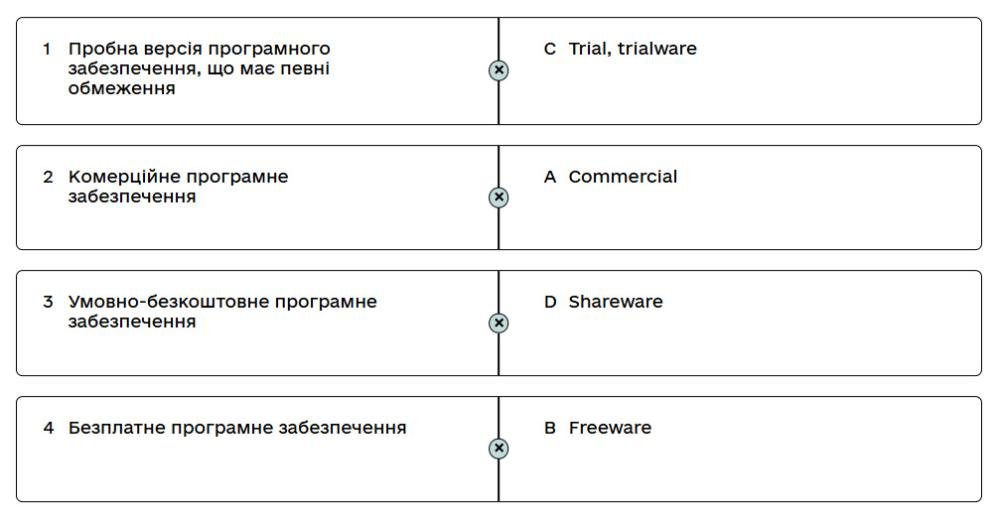 1 Пробна версія програмного забезпечення, що має певні обмеження

C Trial, trialware

2 Комерційне програмне забезпечення

A Commercial

3 Умовно-безкоштовне програмне забезпечення

D Shareware

4 Безплатне програмне забезпечення

B Freeware